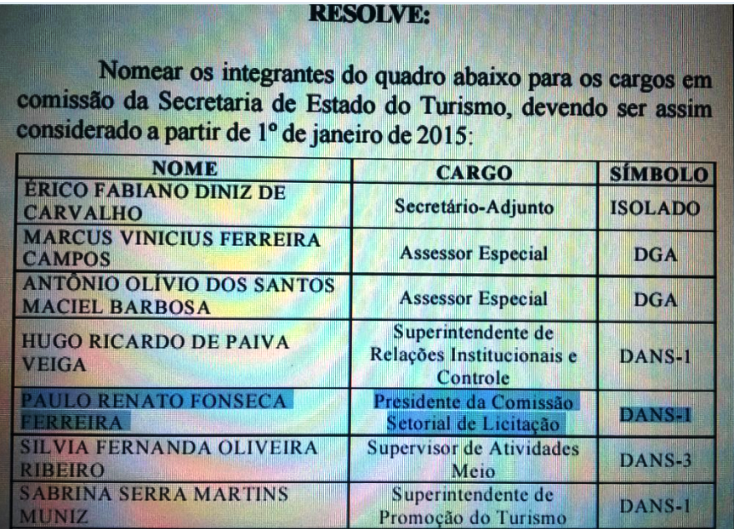 RESOLVE:

Nomear os integrantes do quadro abaixo para os cargos em comissão da Secretaria de Estado do Turismo, devendo ser assim considerado a partir de 1º de janeiro de 2015:

| NOME | CARGO | SÍMBOLO |
|---|---|---|
| ÉRICO FABIANO DINIZ DE CARVALHO | Secretário-Adjunto | ISOLADO |
| MARCUS VINICIUS FERREIRA CAMPOS | Assessor Especial | DGA |
| ANTÔNIO OLÍVIO DOS SANTOS MACIEL BARBOSA | Assessor Especial | DGA |
| HUGO RICARDO DE PAIVA VEIGA | Superintendente de Relações Institucionais e Controle | DANS-1 |
| PAULO RENATO FONSECA FERREIRA | Presidente da Comissão Setorial de Licitação | DANS-1 |
| SILVIA FERNANDA OLIVEIRA RIBEIRO | Supervisor de Atividades Meio | DANS-3 |
| SABRINA SERRA MARTINS MUNIZ | Superintendente de Promoção do Turismo | DANS-1 |